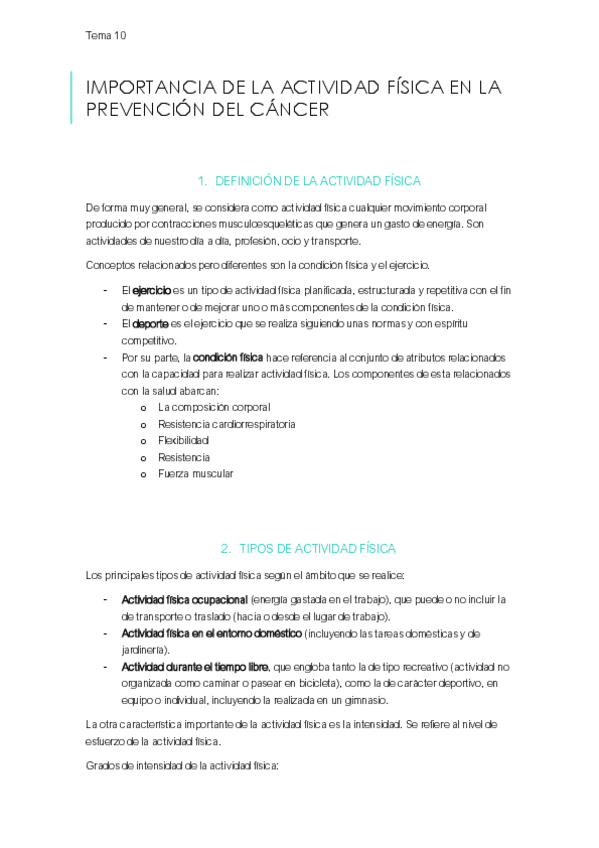 Tema 10

IMPORTANCIA DE LA ACTIVIDAD FÍSICA EN LA PREVENCIÓN DEL CÁNCER

1. DEFINICIÓN DE LA ACTIVIDAD FÍSICA

De forma muy general, se considera como actividad física cualquier movimiento corporal producido por contracciones musculoesqueléticas que genera un gasto de energía. Son actividades de nuestro día a día, profesión, ocio y transporte.

Conceptos relacionados pero diferentes son la condición física y el ejercicio.

- El ejercicio es un tipo de actividad física planificada, estructurada y repetitiva con el fin de mantener o de mejorar uno o más componentes de la condición física.
- El deporte es el ejercicio que se realiza siguiendo unas normas y con espíritu competitivo.
- Por su parte, la condición física hace referencia al conjunto de atributos relacionados con la capacidad para realizar actividad física. Los componentes de esta relacionados con la salud abarcan:
  o La composición corporal
  o Resistencia cardiorrespiratoria
  o Flexibilidad
  o Resistencia
  o Fuerza muscular

2. TIPOS DE ACTIVIDAD FÍSICA

Los principales tipos de actividad física según el ámbito que se realice:

- Actividad física ocupacional (energía gastada en el trabajo), que puede o no incluir la de transporte o traslado (hacia o desde el lugar de trabajo).
- Actividad física en el entorno doméstico (incluyendo las tareas domésticas y de jardinería).
- Actividad durante el tiempo libre, que engloba tanto la de tipo recreativo (actividad no organizada como caminar o pasear en bicicleta), como la de carácter deportivo, en equipo o individual, incluyendo la realizada en un gimnasio.

La otra característica importante de la actividad física es la intensidad. Se refiere al nivel de esfuerzo de la actividad física.

Grados de intensidad de la actividad física: